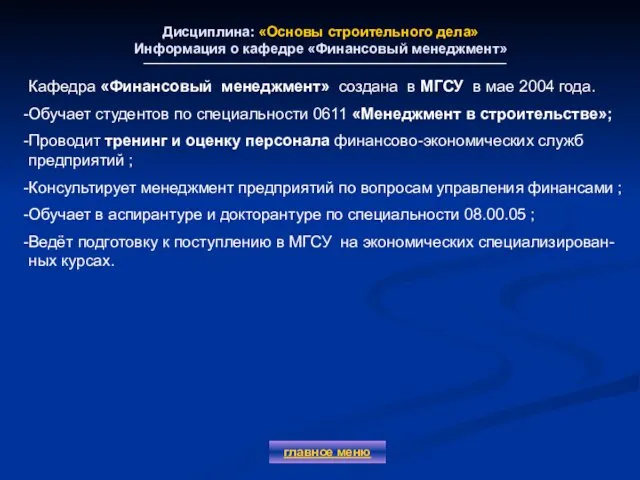 Дисциплина: «Основы строительного дела»
Информация о кафедре «Финансовый менеджмент»

Кафедра «Финансовый менеджмент» создана в МГСУ в мае 2004 года.

-Обучает студентов по специальности 0611 «Менеджмент в строительстве»;

-Проводит тренинг и оценку персонала финансово-экономических служб предприятий ;

-Консультирует менеджмент предприятий по вопросам управления финансами ;

-Обучает в аспирантуре и докторантуре по специальности 08.00.05 ;

-Ведёт подготовку к поступлению в МГСУ на экономических специализированных курсах.

главное меню